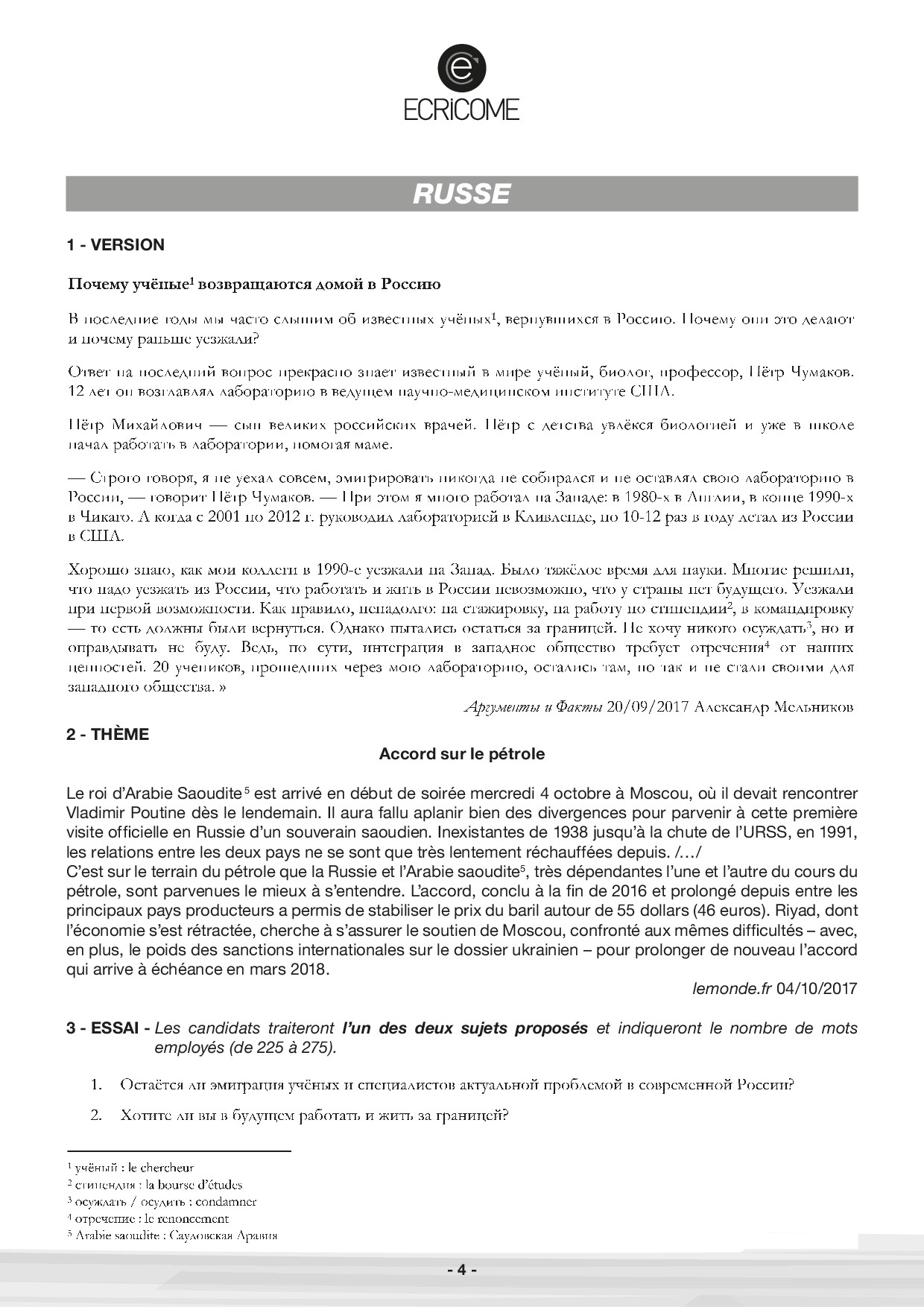 ECRiCOME

RUSSE

1 - VERSION

Почему учёные$^1$ возвращаются домой в Россию

В последние годы мы часто слышим об известных учёных$^1$, вернувшихся в Россию. Почему они это делают и почему раньше уезжали?

Ответ на последний вопрос прекрасно знает известный в мире учёный, биолог, профессор, Пётр Чумаков. 12 лет он возглавлял лабораторию в ведущем научно-медицинском институте США.

Пётр Михайлович — сын великих российских врачей. Пётр с детства увлёкся биологией и уже в школе начал работать в лаборатории, помогая маме.

— Строго говоря, я не уехал совсем, эмигрировать никогда не собирался и не оставлял свою лабораторию в России, — говорит Пётр Чумаков. — При этом я много работал на Западе: в 1980-х в Англии, в конце 1990-х в Чикаго. А когда с 2001 по 2012 г. руководил лабораторией в Кливленде, по 10-12 раз в году летал из России в США.

Хорошо знаю, как мои коллеги в 1990-е уезжали на Запад. Было тяжёлое время для науки. Многие решили, что надо уезжать из России, что работать и жить в России невозможно, что у страны нет будущего. Уезжали при первой возможности. Как правило, ненадолго: на стажировку, на работу по стипендии$^2$, в командировку — то есть должны были вернуться. Однако пытались остаться за границей. Не хочу никого осуждать$^3$, но и оправдывать не буду. Ведь, по сути, интеграция в западное общество требует отречения$^4$ от наших ценностей. 20 учеников, прошедших через мою лабораторию, остались там, но так и не стали своими для западного общества. »

Аргументы и Факты 20/09/2017 Александр Мельников

2 - THÈME

Accord sur le pétrole

Le roi d'Arabie Saoudite$^5$ est arrivé en début de soirée mercredi 4 octobre à Moscou, où il devait rencontrer Vladimir Poutine dès le lendemain. Il aura fallu aplanir bien des divergences pour parvenir à cette première visite officielle en Russie d'un souverain saoudien. Inexistantes de 1938 jusqu'à la chute de l'URSS, en 1991, les relations entre les deux pays ne se sont que très lentement réchauffées depuis. /…/
C'est sur le terrain du pétrole que la Russie et l'Arabie saoudite$^5$, très dépendantes l'une et l'autre du cours du pétrole, sont parvenues le mieux à s'entendre. L'accord, conclu à la fin de 2016 et prolongé depuis entre les principaux pays producteurs a permis de stabiliser le prix du baril autour de 55 dollars (46 euros). Riyad, dont l'économie s'est rétractée, cherche à s'assurer le soutien de Moscou, confronté aux mêmes difficultés – avec, en plus, le poids des sanctions internationales sur le dossier ukrainien – pour prolonger de nouveau l'accord qui arrive à échéance en mars 2018.

lemonde.fr 04/10/2017

3 - ESSAI - Les candidats traiteront l'un des deux sujets proposés et indiqueront le nombre de mots employés (de 225 à 275).

1. Остаётся ли эмиграция учёных и специалистов актуальной проблемой в современной России?
2. Хотите ли вы в будущем работать и жить за границей?

$^1$ учёный : le chercheur
$^2$ стипендия : la bourse d'études
$^3$ осуждать / осудить : condamner
$^4$ отречение : le renoncement
$^5$ Arabie saoudite : Саудовская Аравия

- 4 -